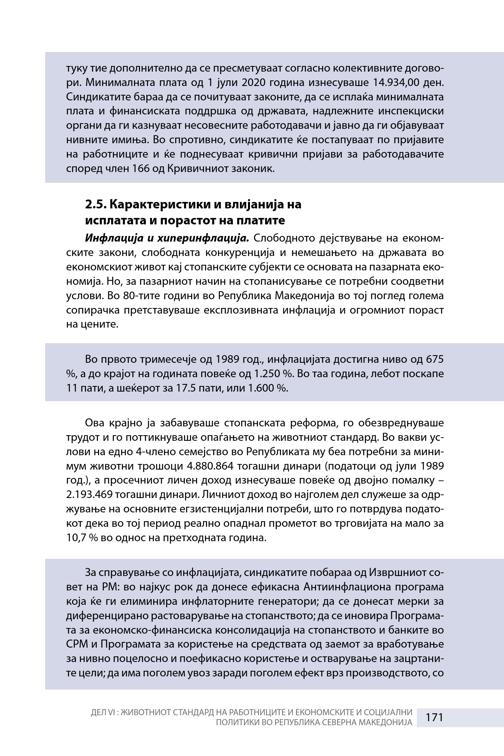 туку тие дополнително да се пресметуваат согласно колективните договори. Минималната плата од 1 јули 2020 година изнесуваше 14.934,00 ден. Синдикатите бараа да се почитуваат законите, да се исплаќа минималната плата и финансиската поддршка од државата, надлежните инспекциски органи да ги казнуваат несовесните работодавачи и јавно да ги објавуваат нивните имиња. Во спротивно, синдикатите ќе постапуваат по пријавите на работниците и ќе поднесуваат кривични пријави за работодавачите според член 166 од Кривичниот законик.

2.5. Карактеристики и влијанија на исплатата и порастот на платите

Инфлација и хиперинфлација. Слободното дејствување на економските закони, слободната конкуренција и немешањето на државата во економскиот живот кај стопанските субјекти се основата на пазарната економија. Но, за пазарниот начин на стопанисување се потребни соодветни услови. Во 80-тите години во Република Македонија во тој поглед голема сопирачка претставуваше експлозивната инфлација и огромниот пораст на цените.

Во првото тримесечје од 1989 год., инфлацијата достигна ниво од 675 %, а до крајот на годината повеќе од 1.250 %. Во таа година, лебот поскапе 11 пати, а шеќерот за 17.5 пати, или 1.600 %.

Ова крајно ја забавуваше стопанската реформа, го обезвреднуваше трудот и го поттикнуваше опаѓањето на животниот стандард. Во вакви услови на едно 4-члено семејство во Републиката му беа потребни за минимум животни трошоци 4.880.864 тогашни динари (податоци од јули 1989 год.), а просечниот личен доход изнесуваше повеќе од двојно помалку – 2.193.469 тогашни динари. Личниот доход во најголем дел служеше за одржување на основните егзистенцијални потреби, што го потврдува податокот дека во тој период реално опаднал прометот во трговијата на мало за 10,7 % во однос на претходната година.

За справување со инфлацијата, синдикатите побараа од Извршниот совет на РМ: во најкус рок да донесе ефикасна Антиинфлациона програма која ќе ги елиминира инфлаторните генератори; да се донесат мерки за диференцирано растоварување на стопанството; да се иновира Програмата за економско-финансиска консолидација на стопанството и банките во СРМ и Програмата за користење на средствата од заемот за вработување за нивно поцелосно и поефикасно користење и остварување на зацртаните цели; да има поголем увоз заради поголем ефект врз производството, со

ДЕЛ VI : ЖИВОТНИОТ СТАНДАРД НА РАБОТНИЦИТЕ И ЕКОНОМСКИТЕ И СОЦИЈАЛНИ ПОЛИТИКИ ВО РЕПУБЛИКА СЕВЕРНА МАКЕДОНИЈА 171